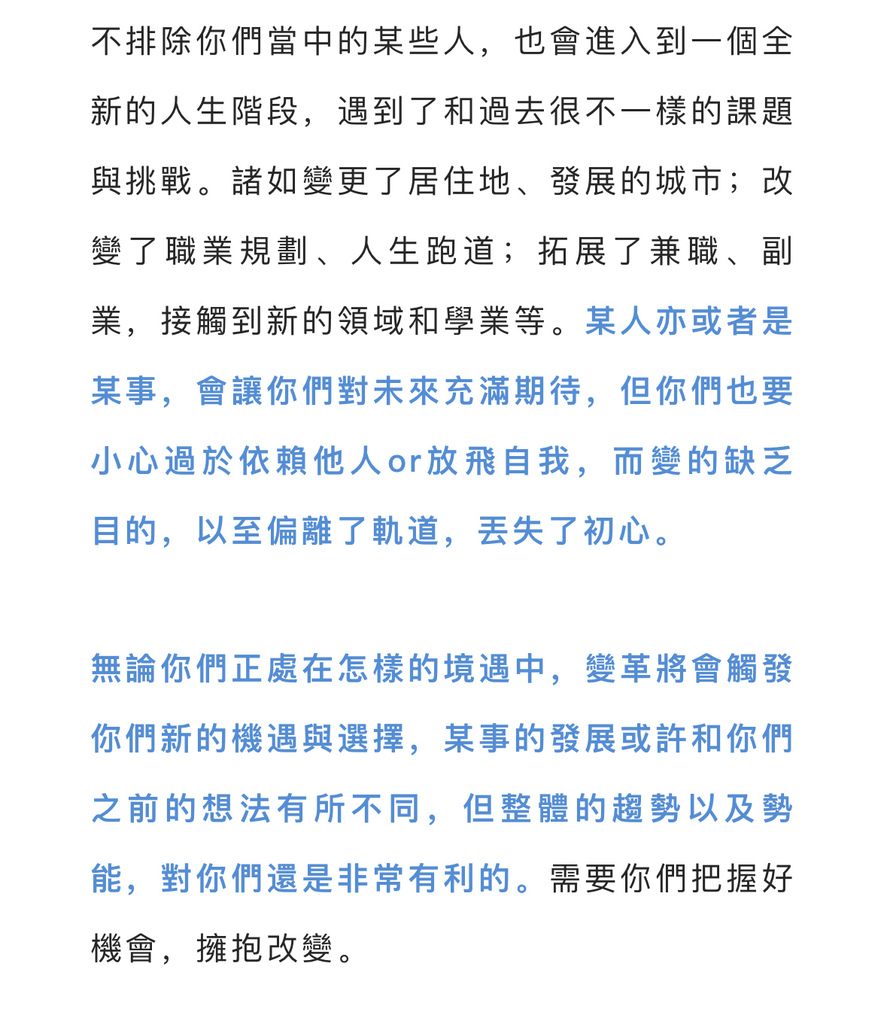 不排除你們當中的某些人，也會進入到一個全新的人生階段，遇到了和過去很不一樣的課題與挑戰。諸如變更了居住地、發展的城市；改變了職業規劃、人生跑道；拓展了兼職、副業，接觸到新的領域和學業等。某人亦或者是某事，會讓你們對未來充滿期待，但你們也要小心過於依賴他人or放飛自我，而變的缺乏目的，以至偏離了軌道，丟失了初心。

無論你們正處在怎樣的境遇中，變革將會觸發你們新的機遇與選擇，某事的發展或許和你們之前的想法有所不同，但整體的趨勢以及勢能，對你們還是非常有利的。需要你們把握好機會，擁抱改變。